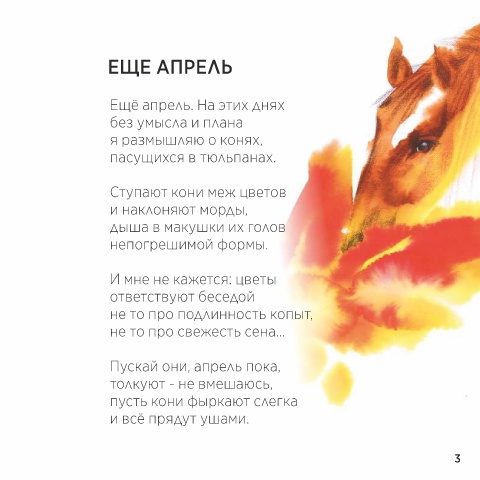 ЕЩЕ АПРЕЛЬ

Ещё апрель. На этих днях
без умысла и плана
я размышляю о конях,
пасущихся в тюльпанах.

Ступают кони меж цветов
и наклоняют морды,
дыша в макушки их голов
непогрешимой формы.

И мне не кажется: цветы
ответствуют беседой
не то про подлинность копыт,
не то про свежесть сена...

Пускай они, апрель пока,
толкуют - не вмешаюсь,
пусть кони фыркают слегка
и всё прядут ушами.

3